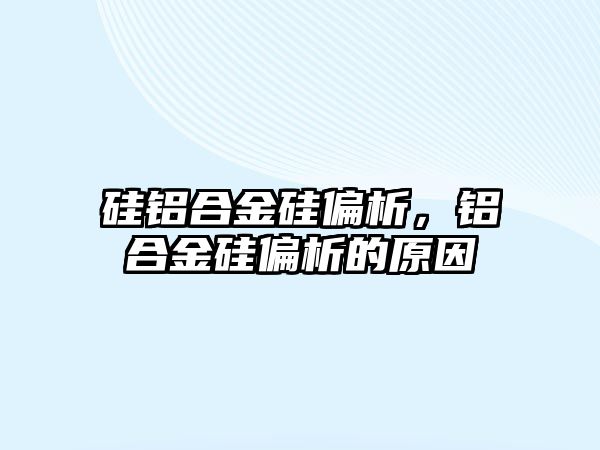 硅铝合金硅偏析，铝合金硅偏析的原因